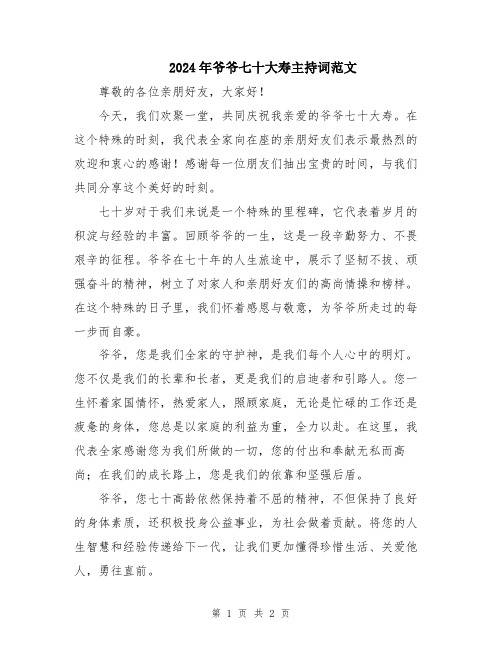 2024年爷爷七十大寿主持词范文

尊敬的各位亲朋好友，大家好！

今天，我们欢聚一堂，共同庆祝我亲爱的爷爷七十大寿。在这个特殊的时刻，我代表全家向在座的亲朋好友们表示最热烈的欢迎和衷心的感谢！感谢每一位朋友们抽出宝贵的时间，与我们共同分享这个美好的时刻。

七十岁对于我们来说是一个特殊的里程碑，它代表着岁月的积淀与经验的丰富。回顾爷爷的一生，这是一段辛勤努力、不畏艰辛的征程。爷爷在七十年的人生旅途中，展示了坚韧不拔、顽强奋斗的精神，树立了对家人和亲朋好友们的高尚情操和榜样。在这个特殊的日子里，我们怀着感恩与敬意，为爷爷所走过的每一步而自豪。

爷爷，您是我们全家的守护神，是我们每个人心中的明灯。您不仅是我们的长辈和长者，更是我们的启迪者和引路人。您一生怀着家国情怀，热爱家人，照顾家庭，无论是忙碌的工作还是疲惫的身体，您总是以家庭的利益为重，全力以赴。在这里，我代表全家感谢您为我们所做的一切，您的付出和奉献无私而高尚；在我们的成长路上，您是我们的依靠和坚强后盾。

爷爷，您七十高龄依然保持着不屈的精神，不但保持了良好的身体素质，还积极投身公益事业，为社会做着贡献。将您的人生智慧和经验传递给下一代，让我们更加懂得珍惜生活、关爱他人，勇往直前。

第 1 页 共 2 页